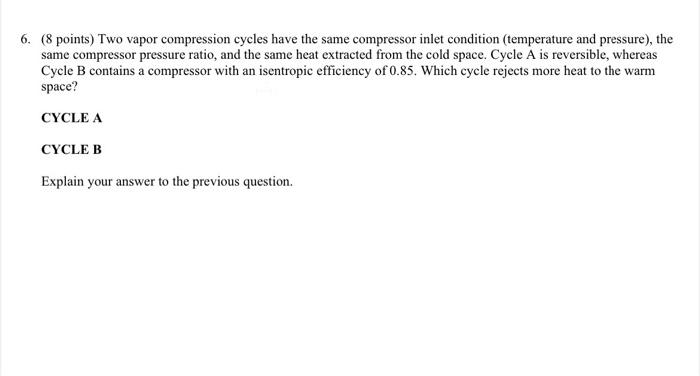 6. (8 points) Two vapor compression cycles have the same compressor inlet condition (temperature and pressure), the same compressor pressure ratio, and the same heat extracted from the cold space. Cycle A is reversible, whereas Cycle B contains a compressor with an isentropic efficiency of 0.85. Which cycle rejects more heat to the warm space?

CYCLE A

CYCLE B

Explain your answer to the previous question.